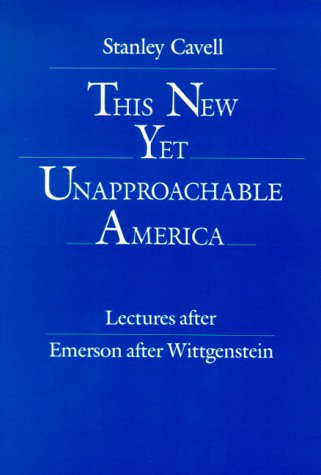 Stanley Cavell

THIS NEW YET UNAPPROACHABLE AMERICA

Lectures after Emerson after Wittgenstein